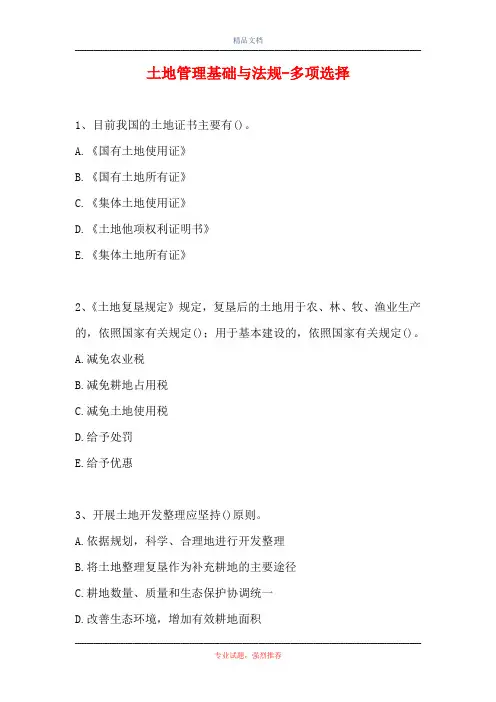 精品文档

土地管理基础与法规-多项选择

1、目前我国的土地证书主要有()。

A.《国有土地使用证》

B.《国有土地所有证》

C.《集体土地使用证》

D.《土地他项权利证明书》

E.《集体土地所有证》

2、《土地复垦规定》规定，复垦后的土地用于农、林、牧、渔业生产的，依照国家有关规定()；用于基本建设的，依照国家有关规定()。

A.减免农业税

B.减免耕地占用税

C.减免土地使用税

D.给予处罚

E.给予优惠

3、开展土地开发整理应坚持()原则。

A.依据规划，科学、合理地进行开发整理

B.将土地整理复垦作为补充耕地的主要途径

C.耕地数量、质量和生态保护协调统一

D.改善生态环境，增加有效耕地面积

专业试题，强烈推荐